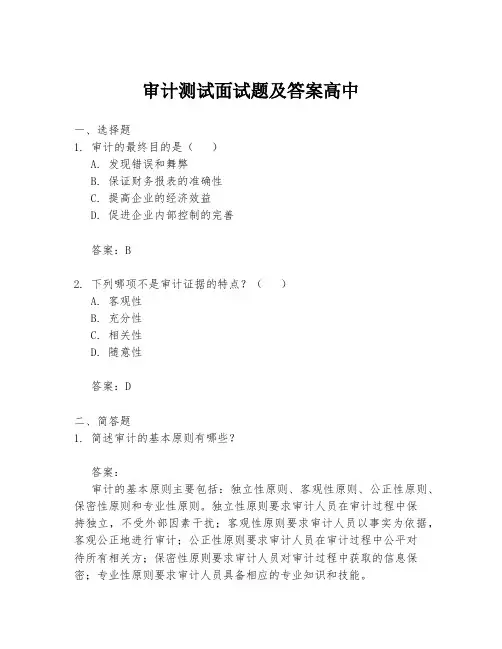 审计测试面试题及答案高中

一、选择题
1. 审计的最终目的是（　）
A. 发现错误和舞弊
B. 保证财务报表的准确性
C. 提高企业的经济效益
D. 促进企业内部控制的完善

答案：B

2. 下列哪项不是审计证据的特点？（　）
A. 客观性
B. 充分性
C. 相关性
D. 随意性

答案：D

二、简答题
1. 简述审计的基本原则有哪些？

答案：
审计的基本原则主要包括：独立性原则、客观性原则、公正性原则、保密性原则和专业性原则。独立性原则要求审计人员在审计过程中保持独立，不受外部因素干扰；客观性原则要求审计人员以事实为依据，客观公正地进行审计；公正性原则要求审计人员在审计过程中公平对待所有相关方；保密性原则要求审计人员对审计过程中获取的信息保密；专业性原则要求审计人员具备相应的专业知识和技能。